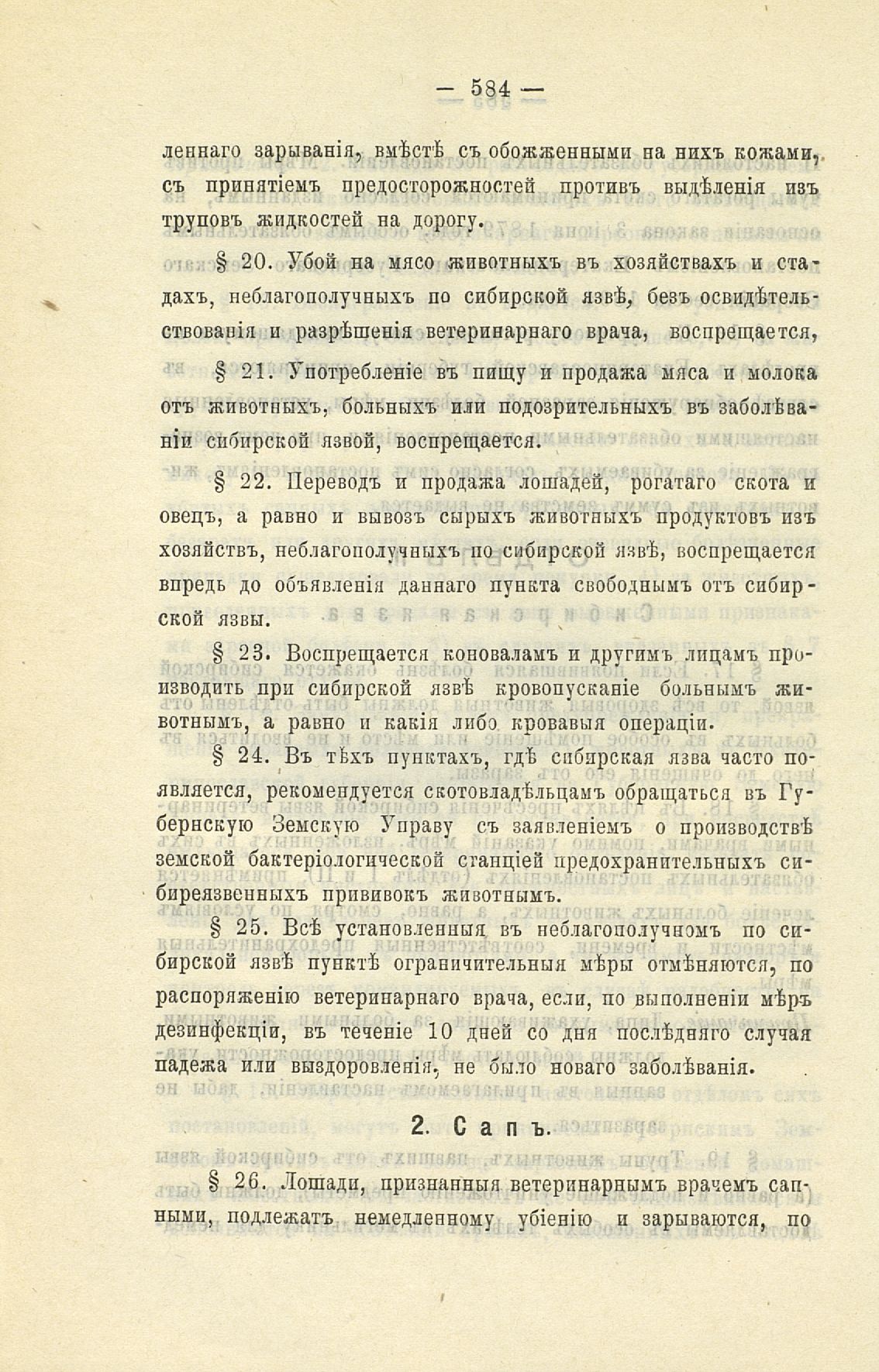 — 584 —

леннаго зарыванія, вмѣстѣ съ обожженными на нихъ кожами, съ принятіемъ предосторожностей противъ выдѣленія изъ труповъ жидкостей на дорогу.

§ 20. Убой на мясо животныхъ въ хозяйствахъ и стадахъ, неблагополучныхъ по сибирской язвѣ, безъ освидѣтельствованія и разрѣшенія ветеринарнаго врача, воспрещается,

§ 21. Употребленіе въ пищу и продажа мяса и молока отъ животныхъ, больныхъ или подозрительныхъ въ заболѣваніи сибирской язвой, воспрещается.

§ 22. Переводъ и продажа лошадей, рогатаго скота и овецъ, а равно и вывозъ сырыхъ животныхъ продуктовъ изъ хозяйствъ, неблагополучныхъ по сибирской язвѣ, воспрещается впредь до объявленія даннаго пункта свободнымъ отъ сибирской язвы.

§ 23. Воспрещается коноваламъ и другимъ лицамъ производить при сибирской язвѣ кровопусканіе больнымъ животнымъ, а равно и какія либо кровавыя операціи.

§ 24. Въ тѣхъ пунктахъ, гдѣ сибирская язва часто появляется, рекомендуется скотовладѣльцамъ обращаться въ Губернскую Земскую Управу съ заявленіемъ о производствѣ земской бактеріологической станціей предохранительныхъ сибиреязвенныхъ прививокъ животнымъ.

§ 25. Всѣ установленныя въ неблагополучномъ по сибирской язвѣ пунктѣ ограничительныя мѣры отмѣняются, по распоряженію ветеринарнаго врача, если, по выполненіи мѣръ дезинфекціи, въ теченіе 10 дней со дня послѣдняго случая падежа или выздоровленія, не было новаго заболѣванія.

2. Сапъ.

§ 26. Лошади, признанныя ветеринарнымъ врачемъ сапными, подлежатъ немедленному убіенію и зарываются, по